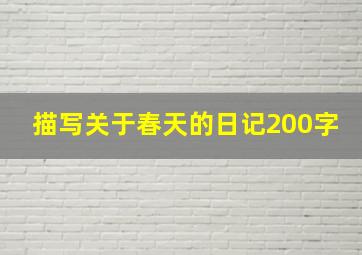 描写关于春天的日记200字